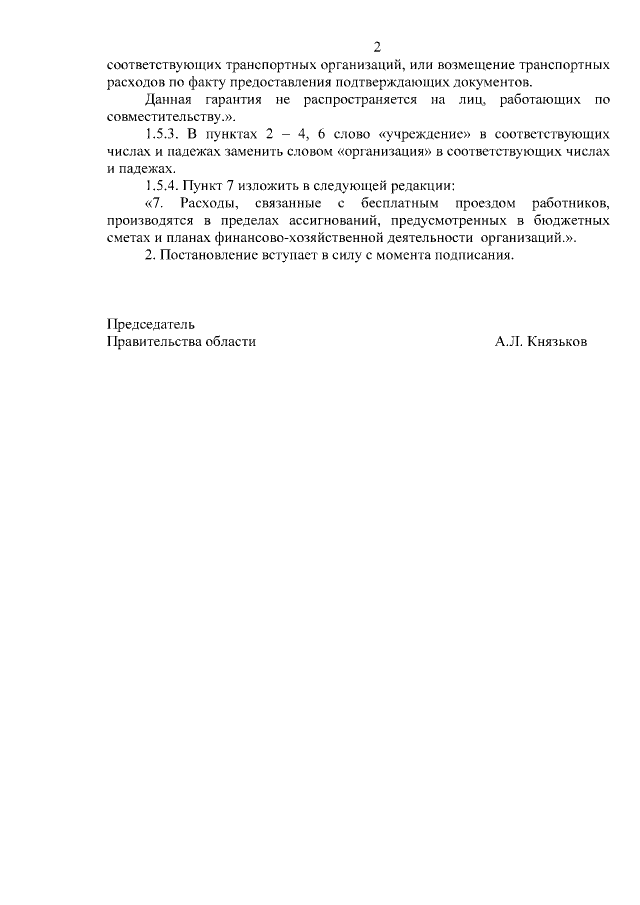 2

соответствующих транспортных организаций, или возмещение транспортных расходов по факту предоставления подтверждающих документов.

Данная гарантия не распространяется на лиц, работающих по совместительству.».

1.5.3. В пунктах 2 – 4, 6 слово «учреждение» в соответствующих числах и падежах заменить словом «организация» в соответствующих числах и падежах.

1.5.4. Пункт 7 изложить в следующей редакции:

«7. Расходы, связанные с бесплатным проездом работников, производятся в пределах ассигнований, предусмотренных в бюджетных сметах и планах финансово-хозяйственной деятельности организаций.».

2. Постановление вступает в силу с момента подписания.

Председатель
Правительства области А.Л. Князьков